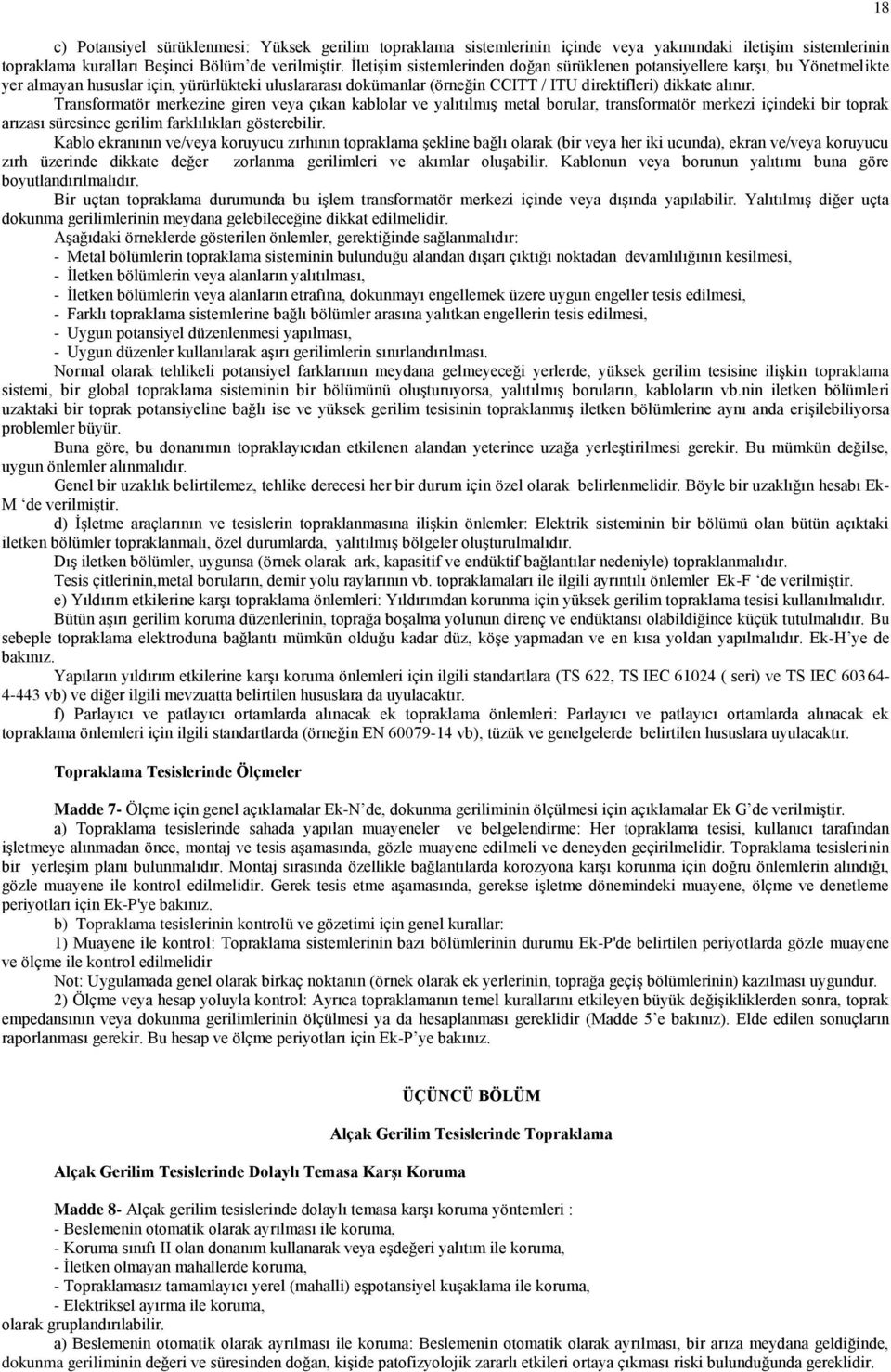 18

c) Potansiyel sürüklenmesi: Yüksek gerilim topraklama sistemlerinin içinde veya yakınındaki iletişim sistemlerinin topraklama kuralları Beşinci Bölüm'de verilmiştir. İletişim sistemlerinden doğan sürüklenen potansiyellere karşı, bu Yönetmelikte yer almayan hususlar için, yürürlükteki uluslararası dokümanlar (örneğin CCITT / ITU direktifleri) dikkate alınır.

Transformatör merkezine giren veya çıkan kablolar ve yalıtılmış metal borular, transformatör merkezi içindeki bir toprak arızası süresince gerilim farklılıkları gösterebilir.

Kablo ekranının ve/veya koruyucu zırhının topraklama şekline bağlı olarak (bir veya her iki ucunda), ekran ve/veya koruyucu zırh üzerinde dikkate değer zorlanma gerilimleri ve akımlar oluşabilir. Kablonun veya borunun yalıtımı buna göre boyutlandırılmalıdır.

Bir uçtan topraklama durumunda bu işlem transformatör merkezi içinde veya dışında yapılabilir. Yalıtılmış diğer uçta dokunma gerilimlerinin meydana gelebileceğine dikkat edilmelidir.

Aşağıdaki örneklerde gösterilen önlemler, gerektiğinde sağlanmalıdır:
- Metal bölümlerin topraklama sisteminin bulunduğu alandan dışarı çıktığı noktadan devamlılığının kesilmesi,
- İletken bölümlerin veya alanların yalıtılması,
- İletken bölümlerin veya alanların etrafına, dokunmayı engellemek üzere uygun engeller tesis edilmesi,
- Farklı topraklama sistemlerine bağlı bölümler arasına yalıtkan engellerin tesis edilmesi,
- Uygun potansiyel düzenlenmesi yapılması,
- Uygun düzenler kullanılarak aşırı gerilimlerin sınırlandırılması.

Normal olarak tehlikeli potansiyel farklarının meydana gelmeyeceği yerlerde, yüksek gerilim tesisine ilişkin topraklama sistemi, bir global topraklama sisteminin bir bölümünü oluşturuyorsa, yalıtılmış boruların, kabloların vb.nin iletken bölümleri uzaktaki bir toprak potansiyeline bağlı ise ve yüksek gerilim tesisinin topraklanmış iletken bölümlerine aynı anda erişilebiliyorsa problemler büyür.

Buna göre, bu donanımın topraklayıcıdan etkilenen alandan yeterince uzağa yerleştirilmesi gerekir. Bu mümkün değilse, uygun önlemler alınmalıdır.

Genel bir uzaklık belirtilemez, tehlike derecesi her bir durum için özel olarak belirlenmelidir. Böyle bir uzaklığın hesabı Ek-M 'de verilmiştir.

d) İşletme araçlarının ve tesislerin topraklanmasına ilişkin önlemler: Elektrik sisteminin bir bölümü olan bütün açıktaki iletken bölümler topraklanmalı, özel durumlarda, yalıtılmış bölgeler oluşturulmalıdır.

Dış iletken bölümler, uygunsa (örnek olarak ark, kapasitif ve endüktif bağlantılar nedeniyle) topraklanmalıdır.

Tesis çitlerinin,metal boruların, demir yolu raylarının vb. topraklamaları ile ilgili ayrıntılı önlemler Ek-F 'de verilmiştir.

e) Yıldırım etkilerine karşı topraklama önlemleri: Yıldırımdan korunma için yüksek gerilim topraklama tesisi kullanılmalıdır.

Bütün aşırı gerilim koruma düzenlerinin, toprağa boşalma yolunun direnç ve endüktansı olabildiğince küçük tutulmalıdır. Bu sebeple topraklama elektroduna bağlantı mümkün olduğu kadar düz, köşe yapmadan ve en kısa yoldan yapılmalıdır. Ek-H'ye de bakınız.

Yapıların yıldırım etkilerine karşı koruma önlemleri için ilgili standartlara (TS 622, TS IEC 61024 ( seri) ve TS IEC 60364-4-443 vb) ve diğer ilgili mevzuatta belirtilen hususlara da uyulacaktır.

f) Parlayıcı ve patlayıcı ortamlarda alınacak ek topraklama önlemleri: Parlayıcı ve patlayıcı ortamlarda alınacak ek topraklama önlemleri için ilgili standartlarda (örneğin EN 60079-14 vb), tüzük ve genelgelerde belirtilen hususlara uyulacaktır.

Topraklama Tesislerinde Ölçmeler

Madde 7- Ölçme için genel açıklamalar Ek-N'de, dokunma geriliminin ölçülmesi için açıklamalar Ek G'de verilmiştir.

a) Topraklama tesislerinde sahada yapılan muayeneler ve belgelendirme: Her topraklama tesisi, kullanıcı tarafından işletmeye alınmadan önce, montaj ve tesis aşamasında, gözle muayene edilmeli ve deneyden geçirilmelidir. Topraklama tesislerinin bir yerleşim planı bulunmalıdır. Montaj sırasında özellikle bağlantılarda korozyona karşı korunma için doğru önlemlerin alındığı, gözle muayene ile kontrol edilmelidir. Gerek tesis etme aşamasında, gerekse işletme dönemindeki muayene, ölçme ve denetleme periyotları için Ek-P'ye bakınız.

b) Topraklama tesislerinin kontrolü ve gözetimi için genel kurallar:

1) Muayene ile kontrol: Topraklama sistemlerinin bazı bölümlerinin durumu Ek-P'de belirtilen periyotlarda gözle muayene ve ölçme ile kontrol edilmelidir

Not: Uygulamada genel olarak birkaç noktanın (örnek olarak ek yerlerinin, toprağa geçiş bölümlerinin) kazılması uygundur.

2) Ölçme veya hesap yoluyla kontrol: Ayrıca topraklamanın temel kurallarını etkileyen büyük değişikliklerden sonra, toprak empedansının veya dokunma gerilimlerinin ölçülmesi ya da hesaplanması gereklidir (Madde 5'e bakınız). Elde edilen sonuçların raporlanması gerekir. Bu hesap ve ölçme periyotları için Ek-P'ye bakınız.

ÜÇÜNCÜ BÖLÜM

Alçak Gerilim Tesislerinde Topraklama

Alçak Gerilim Tesislerinde Dolaylı Temasa Karşı Koruma

Madde 8- Alçak gerilim tesislerinde dolaylı temasa karşı koruma yöntemleri :
- Beslemenin otomatik olarak ayrılması ile koruma,
- Koruma sınıfı II olan donanım kullanarak veya eşdeğeri yalıtım ile koruma,
- İletken olmayan mahallerde koruma,
- Topraklamasız tamamlayıcı yerel (mahalli) eşpotansiyel kuşaklama ile koruma,
- Elektriksel ayırma ile koruma,
olarak gruplandırılabilir.

a) Beslemenin otomatik olarak ayrılması ile koruma: Beslemenin otomatik olarak ayrılması, bir arıza meydana geldiğinde, dokunma geriliminin değeri ve süresinden doğan, kişide patofizyolojik zararlı etkileri ortaya çıkması riski bulunduğunda gereklidir.